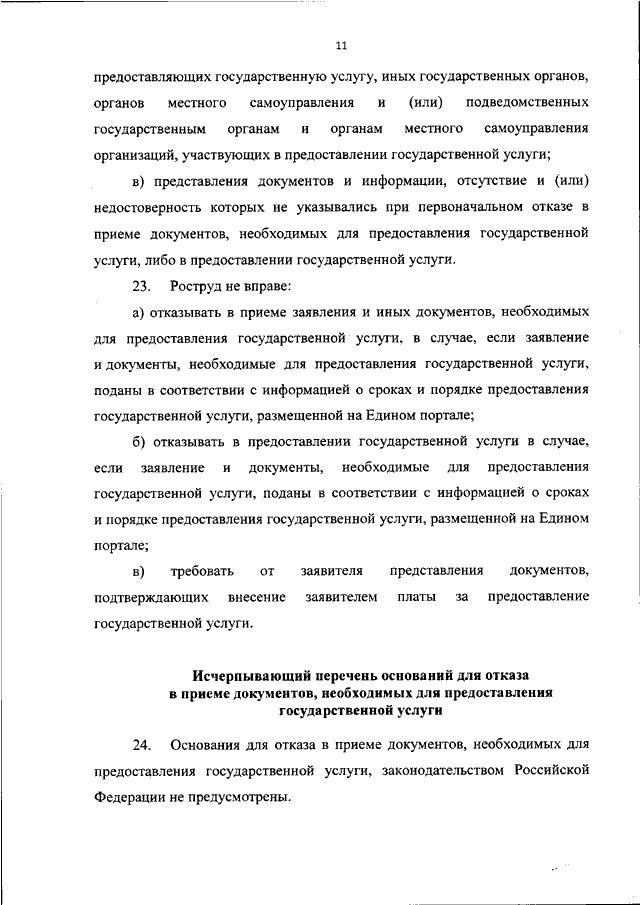 11

предоставляющих государственную услугу, иных государственных органов, органов местного самоуправления и (или) подведомственных государственным органам и органам местного самоуправления организаций, участвующих в предоставлении государственной услуги;

в) представления документов и информации, отсутствие и (или) недостоверность которых не указывались при первоначальном отказе в приеме документов, необходимых для предоставления государственной услуги, либо в предоставлении государственной услуги.

23. Роструд не вправе:

а) отказывать в приеме заявления и иных документов, необходимых для предоставления государственной услуги, в случае, если заявление и документы, необходимые для предоставления государственной услуги, поданы в соответствии с информацией о сроках и порядке предоставления государственной услуги, размещенной на Едином портале;

б) отказывать в предоставлении государственной услуги в случае, если заявление и документы, необходимые для предоставления государственной услуги, поданы в соответствии с информацией о сроках и порядке предоставления государственной услуги, размещенной на Едином портале;

в) требовать от заявителя представления документов, подтверждающих внесение заявителем платы за предоставление государственной услуги.

Исчерпывающий перечень оснований для отказа в приеме документов, необходимых для предоставления государственной услуги

24. Основания для отказа в приеме документов, необходимых для предоставления государственной услуги, законодательством Российской Федерации не предусмотрены.